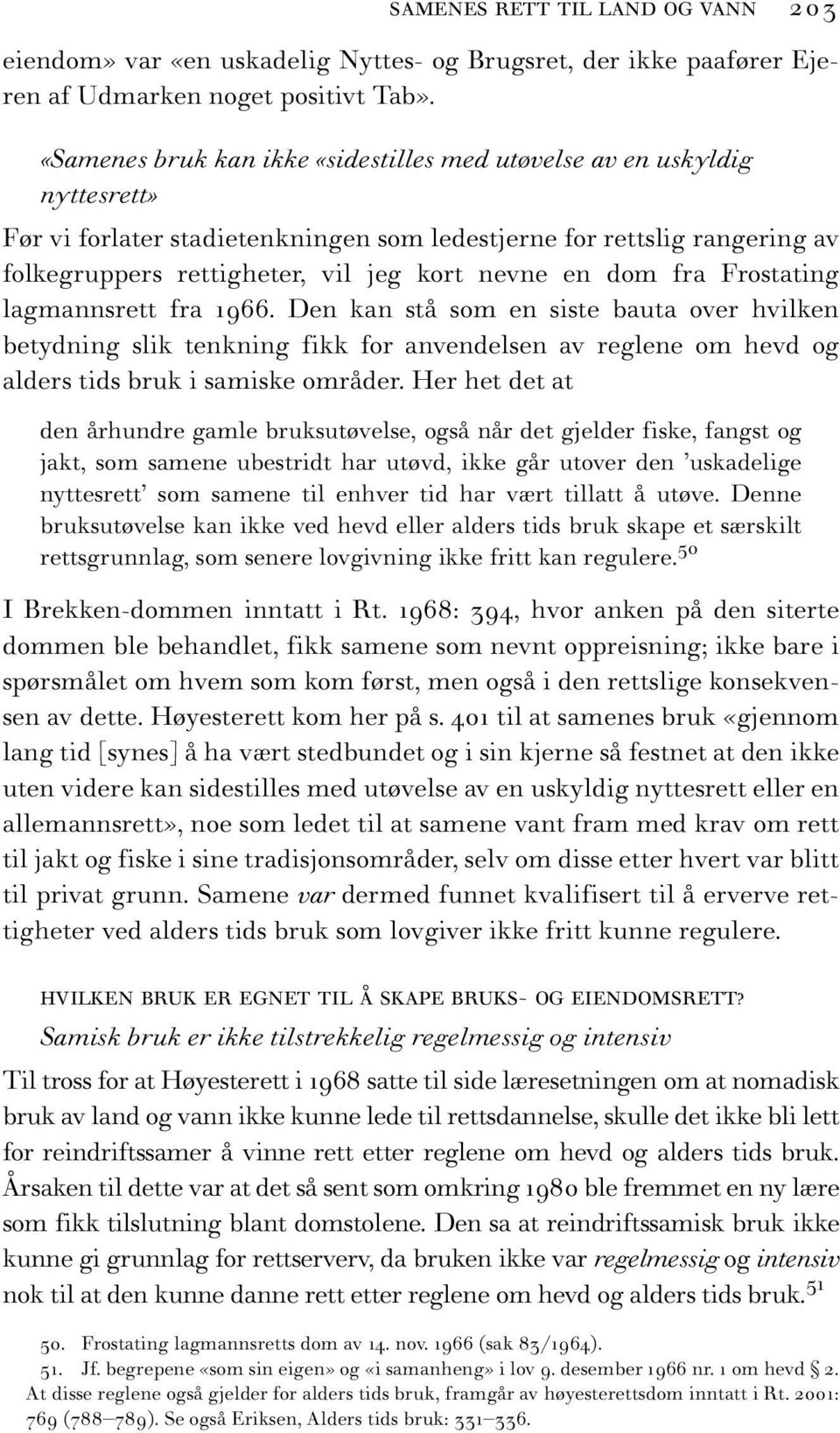 SAMENES RETT TIL LAND OG VANN 203

eiendom» var «en uskadelig Nyttes- og Brugsret, der ikke paafører Ejeren af Udmarken noget positivt Tab».

«Samenes bruk kan ikke «sidestilles med utøvelse av en uskyldig nyttesrett»

Før vi forlater stadietenkningen som ledestjerne for rettslig rangering av folkegruppers rettigheter, vil jeg kort nevne en dom fra Frostating lagmannsrett fra 1966. Den kan stå som en siste bauta over hvilken betydning slik tenkning fikk for anvendelsen av reglene om hevd og alders tids bruk i samiske områder. Her het det at

den århundre gamle bruksutøvelse, også når det gjelder fiske, fangst og jakt, som samene ubestridt har utøvd, ikke går utover den 'uskadelige nyttesrett' som samene til enhver tid har vært tillatt å utøve. Denne bruksutøvelse kan ikke ved hevd eller alders tids bruk skape et særskilt rettsgrunnlag, som senere lovgivning ikke fritt kan regulere.$^{50}$

I Brekken-dommen inntatt i Rt. 1968: 394, hvor anken på den siterte dommen ble behandlet, fikk samene som nevnt oppreisning; ikke bare i spørsmålet om hvem som kom først, men også i den rettslige konsekvensen av dette. Høyesterett kom her på s. 401 til at samenes bruk «gjennom lang tid [synes] å ha vært stedbundet og i sin kjerne så festnet at den ikke uten videre kan sidestilles med utøvelse av en uskyldig nyttesrett eller en allemannsrett», noe som ledet til at samene vant fram med krav om rett til jakt og fiske i sine tradisjonsområder, selv om disse etter hvert var blitt til privat grunn. Samene var dermed funnet kvalifisert til å erverve rettigheter ved alders tids bruk som lovgiver ikke fritt kunne regulere.

HVILKEN BRUK ER EGNET TIL Å SKAPE BRUKS- OG EIENDOMSRETT?

Samisk bruk er ikke tilstrekkelig regelmessig og intensiv

Til tross for at Høyesterett i 1968 satte til side læresetningen om at nomadisk bruk av land og vann ikke kunne lede til rettsdannelse, skulle det ikke bli lett for reindriftssamer å vinne rett etter reglene om hevd og alders tids bruk. Årsaken til dette var at det så sent som omkring 1980 ble fremmet en ny lære som fikk tilslutning blant domstolene. Den sa at reindriftssamisk bruk ikke kunne gi grunnlag for rettserverv, da bruken ikke var regelmessig og intensiv nok til at den kunne danne rett etter reglene om hevd og alders tids bruk.$^{51}$

50. Frostating lagmannsretts dom av 14. nov. 1966 (sak 83/1964).
51. Jf. begrepene «som sin eigen» og «i samanheng» i lov 9. desember 1966 nr. 1 om hevd § 2. At disse reglene også gjelder for alders tids bruk, framgår av høyesterettsdom inntatt i Rt. 2001: 769 (788–789). Se også Eriksen, Alders tids bruk: 331–336.